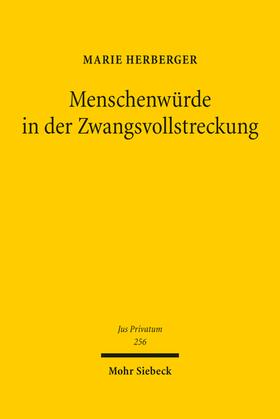 MARIE HERBERGER

Menschenwürde in der Zwangsvollstreckung

Jus Privatum
256

Mohr Siebeck